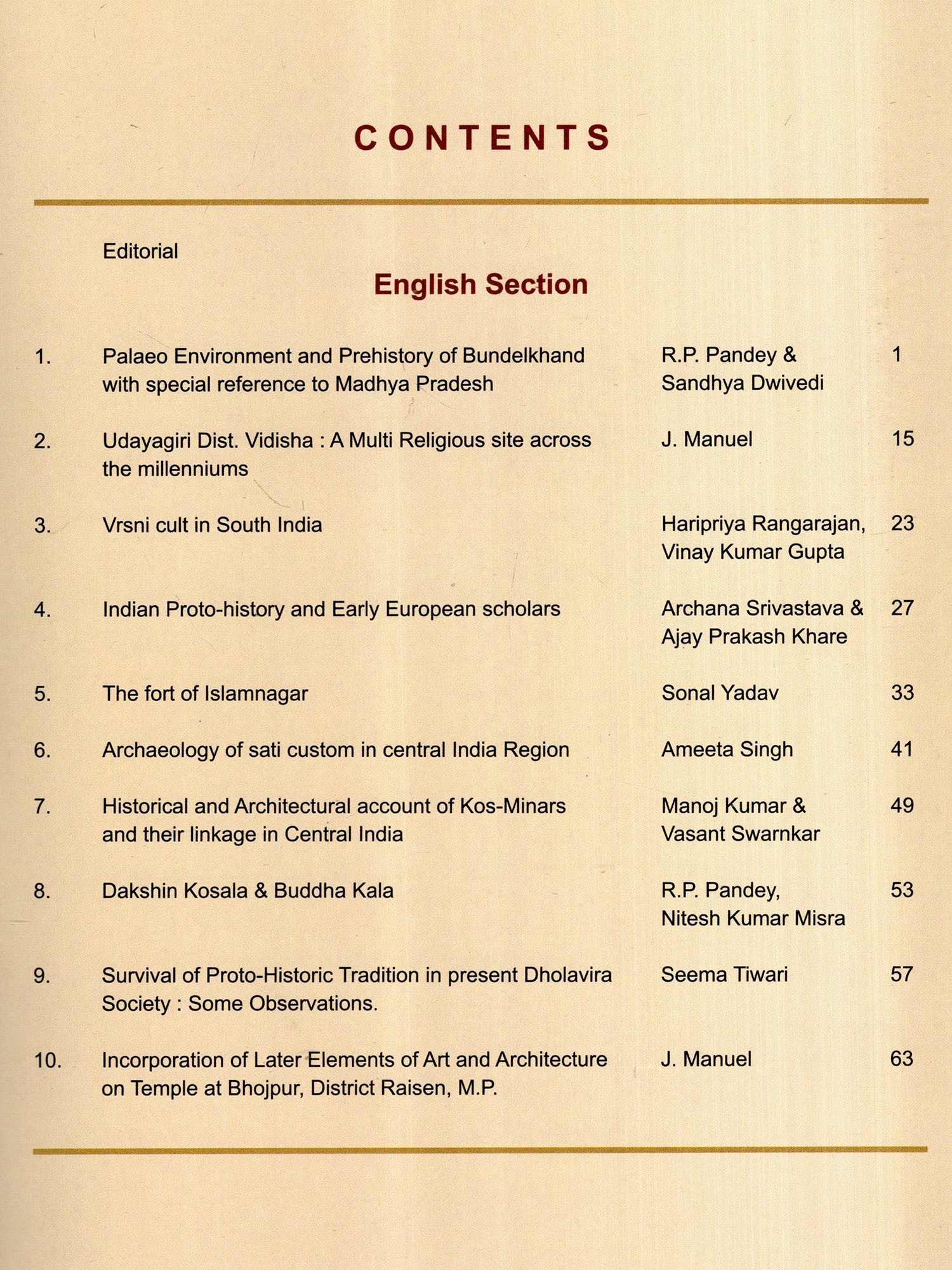 CONTENTS

Editorial

English Section

| | | | |
|---|---|---|---|
| 1. | Palaeo Environment and Prehistory of Bundelkhand with special reference to Madhya Pradesh | R.P. Pandey & Sandhya Dwivedi | 1 |
| 2. | Udayagiri Dist. Vidisha : A Multi Religious site across the millenniums | J. Manuel | 15 |
| 3. | Vrsni cult in South India | Haripriya Rangarajan, Vinay Kumar Gupta | 23 |
| 4. | Indian Proto-history and Early European scholars | Archana Srivastava & Ajay Prakash Khare | 27 |
| 5. | The fort of Islamnagar | Sonal Yadav | 33 |
| 6. | Archaeology of sati custom in central India Region | Ameeta Singh | 41 |
| 7. | Historical and Architectural account of Kos-Minars and their linkage in Central India | Manoj Kumar & Vasant Swarnkar | 49 |
| 8. | Dakshin Kosala & Buddha Kala | R.P. Pandey, Nitesh Kumar Misra | 53 |
| 9. | Survival of Proto-Historic Tradition in present Dholavira Society : Some Observations. | Seema Tiwari | 57 |
| 10. | Incorporation of Later Elements of Art and Architecture on Temple at Bhojpur, District Raisen, M.P. | J. Manuel | 63 |